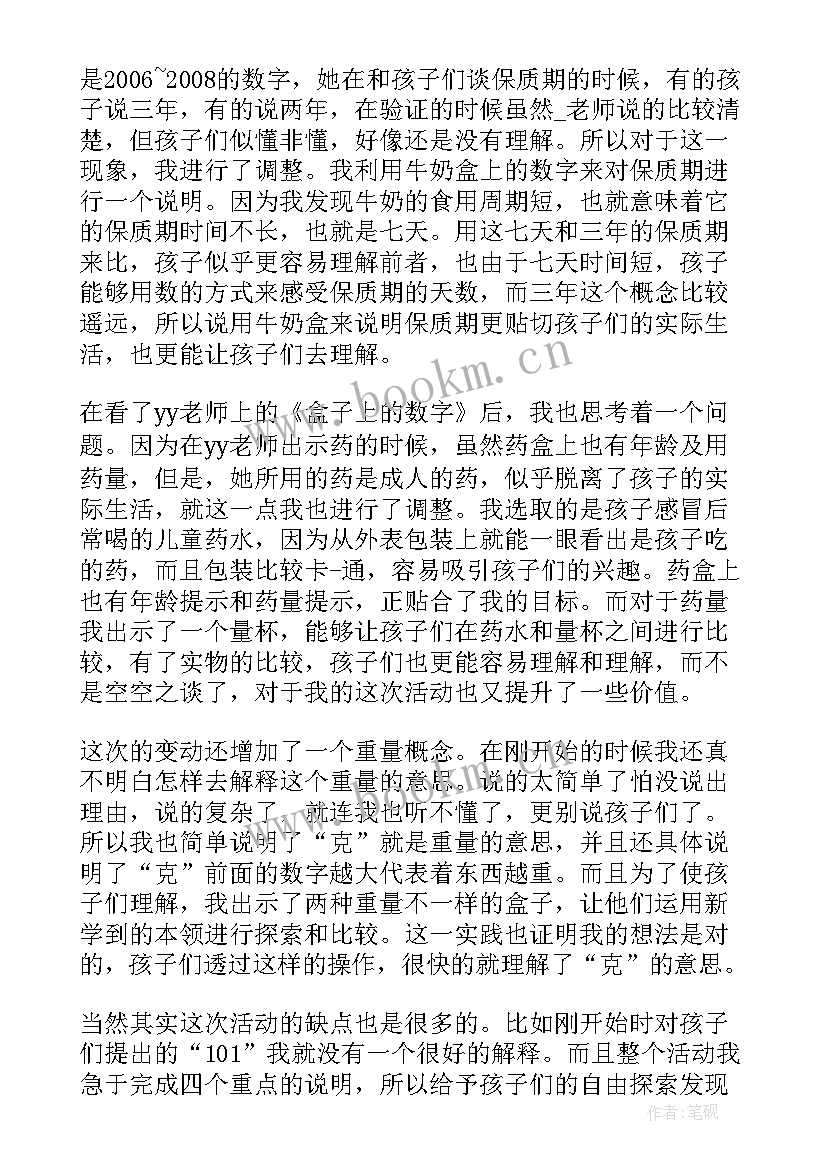 是2006~2008的数字，她在和孩子们谈保质期的时候，有的孩子说三年，有的说两年，在验证的时候虽然_老师说的比较清楚，但孩子们似懂非懂，好像还是没有理解。所以对于这一现象，我进行了调整。我利用牛奶盒上的数字来对保质期进行一个说明。因为我发现牛奶的食用周期短，也就意味着它的保质期时间不长，也就是七天。用这七天和三年的保质期来比，孩子似乎更容易理解前者，也由于七天时间短，孩子能够用数的方式来感受保质期的天数，而三年这个概念比较遥远，所以说用牛奶盒来说明保质期更贴切孩子们的实际生活，也更能让孩子们去理解。

在看了yy老师上的《盒子上的数字》后，我也思考着一个问题。因为在yy老师出示药的时候，虽然药盒上也有年龄及用药量，但是，她所用的药是成人的药，似乎脱离了孩子的实际生活，就这一点我也进行了调整。我选取的是孩子感冒后常喝的儿童药水，因为从外表包装上就能一眼看出是孩子吃的药，而且包装比较卡-通，容易吸引孩子们的兴趣。药盒上也有年龄提示和药量提示，正贴合了我的目标。而对于药量我出示了一个量杯，能够让孩子们在药水和量杯之间进行比较，有了实物的比较，孩子们也更能容易理解和理解，而不是空空之谈了，对于我的这次活动也又提升了一些价值。

这次的变动还增加了一个重量概念。在刚开始的时候我还真不明白怎样去解释这个重量的意思。说的太简单了怕没说出理由，说的复杂了，就连我也听不懂了，更别说孩子们了。所以我也简单说明了“克”就是重量的意思，并且还具体说明了“克”前面的数字越大代表着东西越重。而且为了使孩子们理解，我出示了两种重量不一样的盒子，让他们运用新学到的本领进行探索和比较。这一实践也证明我的想法是对的，孩子们透过这样的操作，很快的就理解了“克”的意思。

当然其实这次活动的缺点也是很多的。比如刚开始时对孩子们提出的“101”我就没有一个很好的解释。而且整个活动我急于完成四个重点的说明，所以给予孩子们的自由探索发现

www.bookm.cn

作者：笔砚